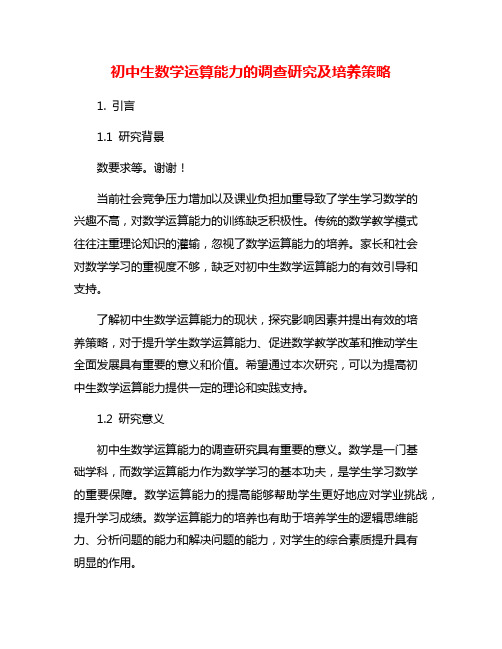 初中生数学运算能力的调查研究及培养策略

1. 引言

1.1 研究背景

数要求等。谢谢！

当前社会竞争压力增加以及课业负担加重导致了学生学习数学的兴趣不高，对数学运算能力的训练缺乏积极性。传统的数学教学模式往往注重理论知识的灌输，忽视了数学运算能力的培养。家长和社会对数学学习的重视度不够，缺乏对初中生数学运算能力的有效引导和支持。

了解初中生数学运算能力的现状，探究影响因素并提出有效的培养策略，对于提升学生数学运算能力、促进数学教学改革和推动学生全面发展具有重要的意义和价值。希望通过本次研究，可以为提高初中生数学运算能力提供一定的理论和实践支持。

1.2 研究意义

初中生数学运算能力的调查研究具有重要的意义。数学是一门基础学科，而数学运算能力作为数学学习的基本功夫，是学生学习数学的重要保障。数学运算能力的提高能够帮助学生更好地应对学业挑战，提升学习成绩。数学运算能力的培养也有助于培养学生的逻辑思维能力、分析问题的能力和解决问题的能力，对学生的综合素质提升具有明显的作用。